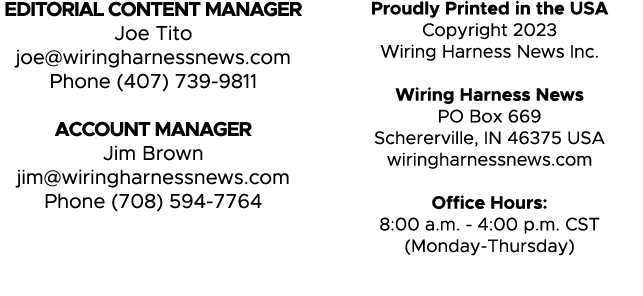 EDITORIAL CONTENT MANAGER
Joe Tito
joe@wiringharnessnews.com
Phone (407) 739-9811

ACCOUNT MANAGER
Jim Brown
jim@wiringharnessnews.com
Phone (708) 594-7764

Proudly Printed in the USA
Copyright 2023
Wiring Harness News Inc.

Wiring Harness News
PO Box 669
Schererville, IN 46375 USA
wiringharnessnews.com

Office Hours:
8:00 a.m. - 4:00 p.m. CST
(Monday-Thursday)